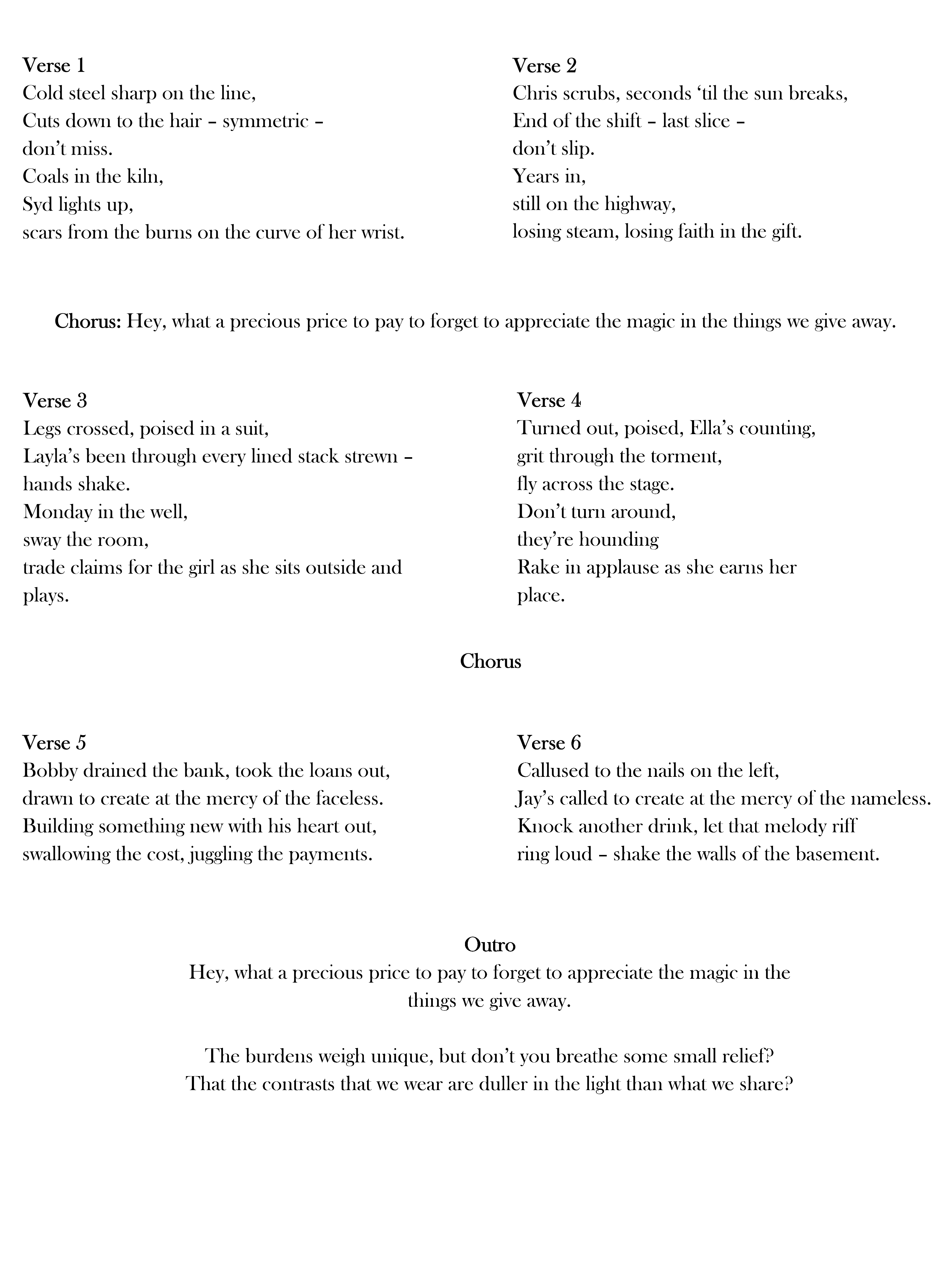 Verse 1
Cold steel sharp on the line,
Cuts down to the hair – symmetric –
don't miss.
Coals in the kiln,
Syd lights up,
scars from the burns on the curve of her wrist.

Verse 2
Chris scrubs, seconds 'til the sun breaks,
End of the shift – last slice –
don't slip.
Years in,
still on the highway,
losing steam, losing faith in the gift.

Chorus: Hey, what a precious price to pay to forget to appreciate the magic in the things we give away.

Verse 3
Legs crossed, poised in a suit,
Layla's been through every lined stack strewn –
hands shake.
Monday in the well,
sway the room,
trade claims for the girl as she sits outside and plays.

Verse 4
Turned out, poised, Ella's counting,
grit through the torment,
fly across the stage.
Don't turn around,
they're hounding
Rake in applause as she earns her place.

Chorus

Verse 5
Bobby drained the bank, took the loans out,
drawn to create at the mercy of the faceless.
Building something new with his heart out,
swallowing the cost, juggling the payments.

Verse 6
Callused to the nails on the left,
Jay's called to create at the mercy of the nameless.
Knock another drink, let that melody riff
ring loud – shake the walls of the basement.

Outro
Hey, what a precious price to pay to forget to appreciate the magic in the things we give away.

The burdens weigh unique, but don't you breathe some small relief?
That the contrasts that we wear are duller in the light than what we share?